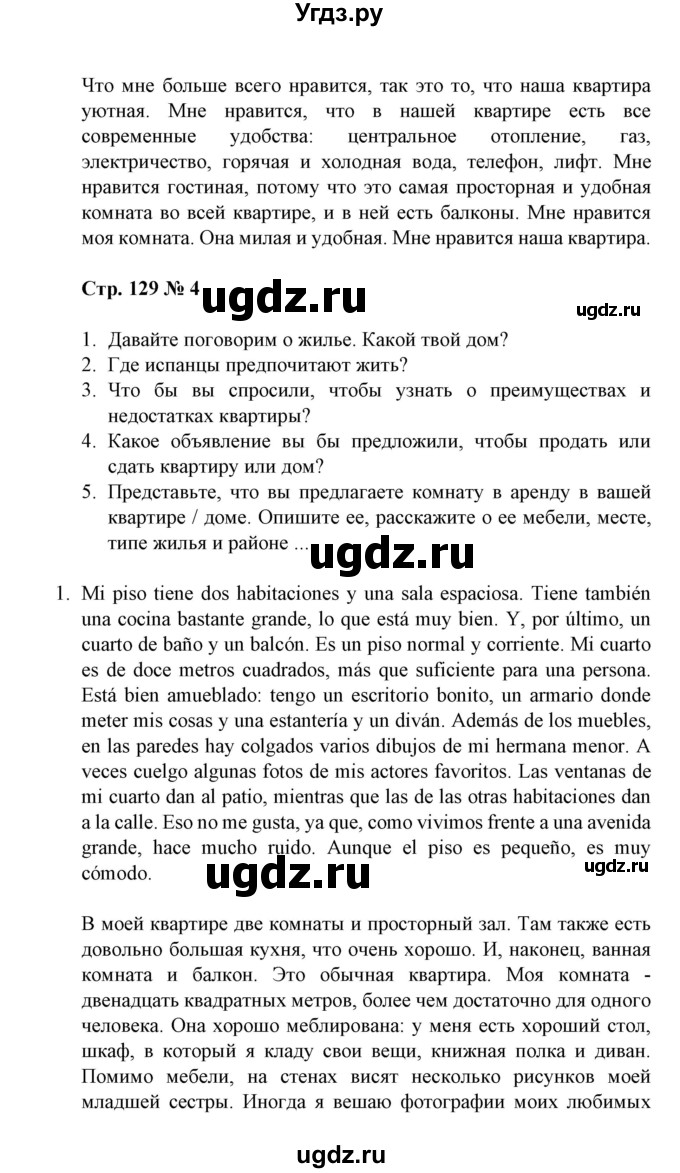 Угдз.ру

Что мне больше всего нравится, так это то, что наша квартира уютная. Мне нравится, что в нашей квартире есть все современные удобства: центральное отопление, газ, электричество, горячая и холодная вода, телефон, лифт. Мне нравится гостиная, потому что это самая просторная и удобная комната во всей квартире, и в ней есть балконы. Мне нравится моя комната. Она милая и удобная. Мне нравится наша квартира.

Стр. 129 № 4 ugdz.ru

ugdz.ru

1. Давайте поговорим о жилье. Какой твой дом?
2. Где испанцы предпочитают жить?
3. Что бы вы спросили, чтобы узнать о преимуществах и недостатках квартиры?
4. Какое объявление вы бы предложили, чтобы продать или сдать квартиру или дом?
5. Представьте, что вы предлагаете комнату в аренду в вашей квартире / доме. Опишите ее, расскажите о ее мебели, месте, типе жилья и районе ... ugdz.ru

1. Mi piso tiene dos habitaciones y una sala espaciosa. Tiene también una cocina bastante grande, lo que está muy bien. Y, por último, un cuarto de baño y un balcón. Es un piso normal y corriente. Mi cuarto es de doce metros cuadrados, más que suficiente para una persona. Está bien amueblado: tengo un escritorio bonito, un armario donde meter mis cosas y una estantería y un diván. Además de los muebles, en las paredes hay colgados varios dibujos de mi hermana menor. A veces cuelgo algunas fotos de mis actores favoritos. Las ventanas de mi cuarto dan al patio, mientras que las de las otras habitaciones dan a la calle. Eso no me gusta, ya que, como vivimos frente a una avenida grande, hace mucho ruido. Aunque el piso es pequeño, es muy cómodo. ugdz.ru

ugdz.ru

В моей квартире две комнаты и просторный зал. Там также есть довольно большая кухня, что очень хорошо. И, наконец, ванная комната и балкон. Это обычная квартира. Моя комната - двенадцать квадратных метров, более чем достаточно для одного человека. Она хорошо меблирована: у меня есть хороший стол, шкаф, в который я кладу свои вещи, книжная полка и диван. Помимо мебели, на стенах висят несколько рисунков моей младшей сестры. Иногда я вешаю фотографии моих любимых

ugdz.ru